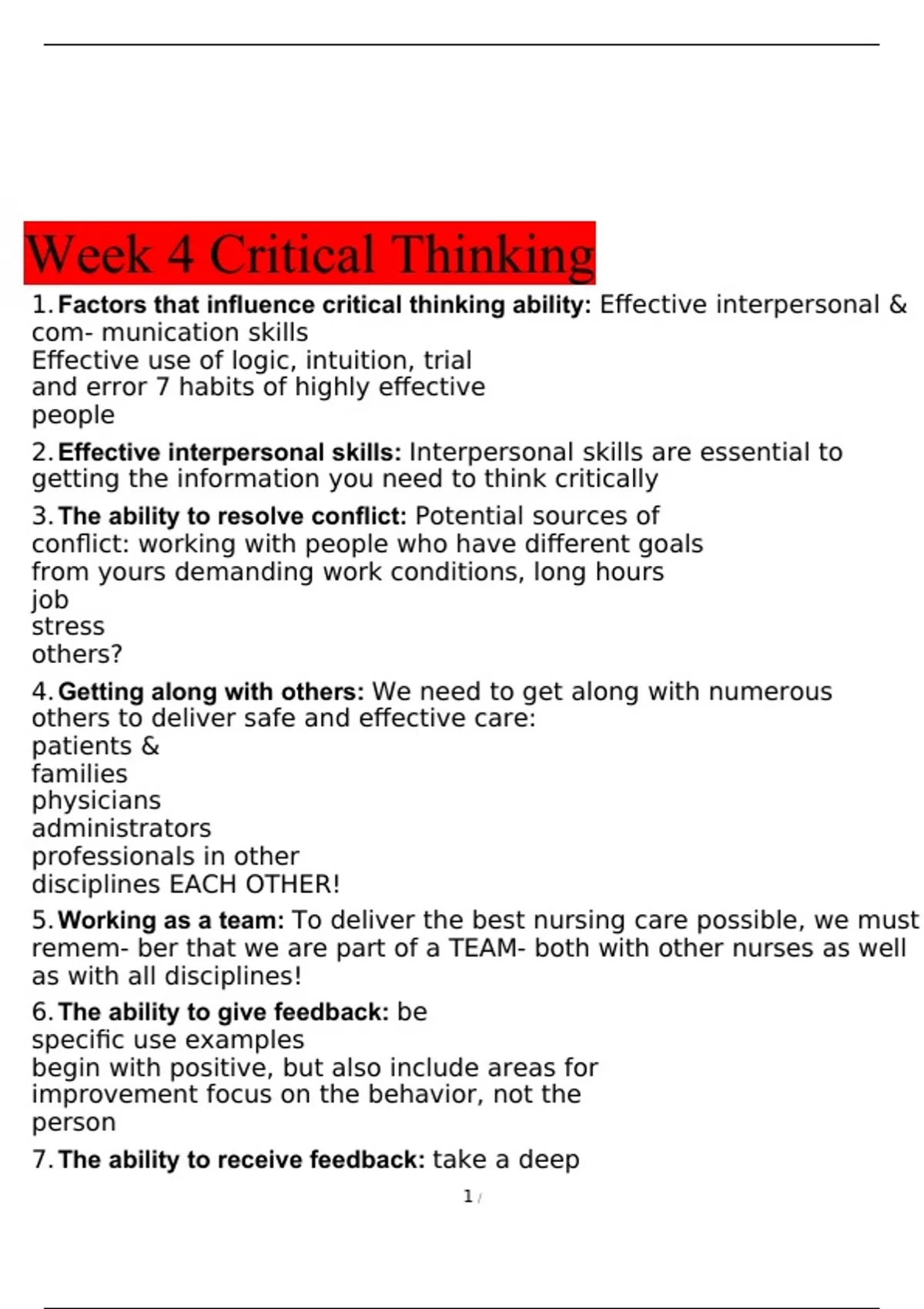 Week 4 Critical Thinking

1. Factors that influence critical thinking ability: Effective interpersonal & com- munication skills
Effective use of logic, intuition, trial
and error 7 habits of highly effective
people

2. Effective interpersonal skills: Interpersonal skills are essential to getting the information you need to think critically

3. The ability to resolve conflict: Potential sources of
conflict: working with people who have different goals
from yours demanding work conditions, long hours
job
stress
others?

4. Getting along with others: We need to get along with numerous others to deliver safe and effective care:
patients &
families
physicians
administrators
professionals in other
disciplines EACH OTHER!

5. Working as a team: To deliver the best nursing care possible, we must remem- ber that we are part of a TEAM- both with other nurses as well as with all disciplines!

6. The ability to give feedback: be
specific use examples
begin with positive, but also include areas for
improvement focus on the behavior, not the
person

7. The ability to receive feedback: take a deep

1 /